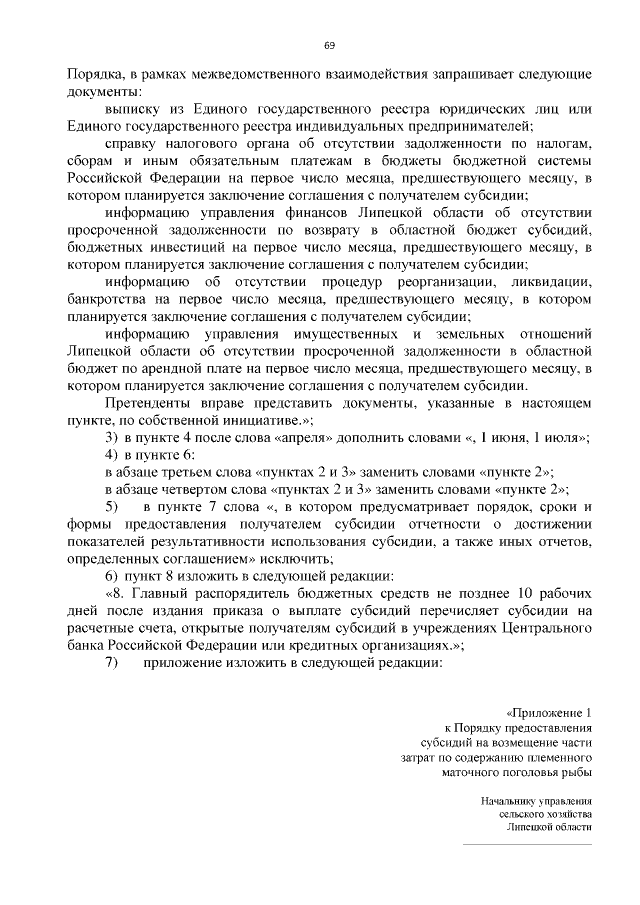 69

Порядка, в рамках межведомственного взаимодействия запрашивает следующие документы:

выписку из Единого государственного реестра юридических лиц или Единого государственного реестра индивидуальных предпринимателей;

справку налогового органа об отсутствии задолженности по налогам, сборам и иным обязательным платежам в бюджеты бюджетной системы Российской Федерации на первое число месяца, предшествующего месяцу, в котором планируется заключение соглашения с получателем субсидии;

информацию управления финансов Липецкой области об отсутствии просроченной задолженности по возврату в областной бюджет субсидий, бюджетных инвестиций на первое число месяца, предшествующего месяцу, в котором планируется заключение соглашения с получателем субсидии;

информацию об отсутствии процедур реорганизации, ликвидации, банкротства на первое число месяца, предшествующего месяцу, в котором планируется заключение соглашения с получателем субсидии;

информацию управления имущественных и земельных отношений Липецкой области об отсутствии просроченной задолженности в областной бюджет по арендной плате на первое число месяца, предшествующего месяцу, в котором планируется заключение соглашения с получателем субсидии.

Претенденты вправе представить документы, указанные в настоящем пункте, по собственной инициативе.»;

3) в пункте 4 после слова «апреля» дополнить словами «, 1 июня, 1 июля»;

4) в пункте 6:

в абзаце третьем слова «пунктах 2 и 3» заменить словами «пункте 2»;

в абзаце четвертом слова «пунктах 2 и 3» заменить словами «пункте 2»;

5) в пункте 7 слова «, в котором предусматривает порядок, сроки и формы предоставления получателем субсидии отчетности о достижении показателей результативности использования субсидии, а также иных отчетов, определенных соглашением» исключить;

6) пункт 8 изложить в следующей редакции:

«8. Главный распорядитель бюджетных средств не позднее 10 рабочих дней после издания приказа о выплате субсидий перечисляет субсидии на расчетные счета, открытые получателям субсидий в учреждениях Центрального банка Российской Федерации или кредитных организациях.»;

7) приложение изложить в следующей редакции:

«Приложение 1
к Порядку предоставления
субсидий на возмещение части
затрат по содержанию племенного
маточного поголовья рыбы

Начальнику управления
сельского хозяйства
Липецкой области